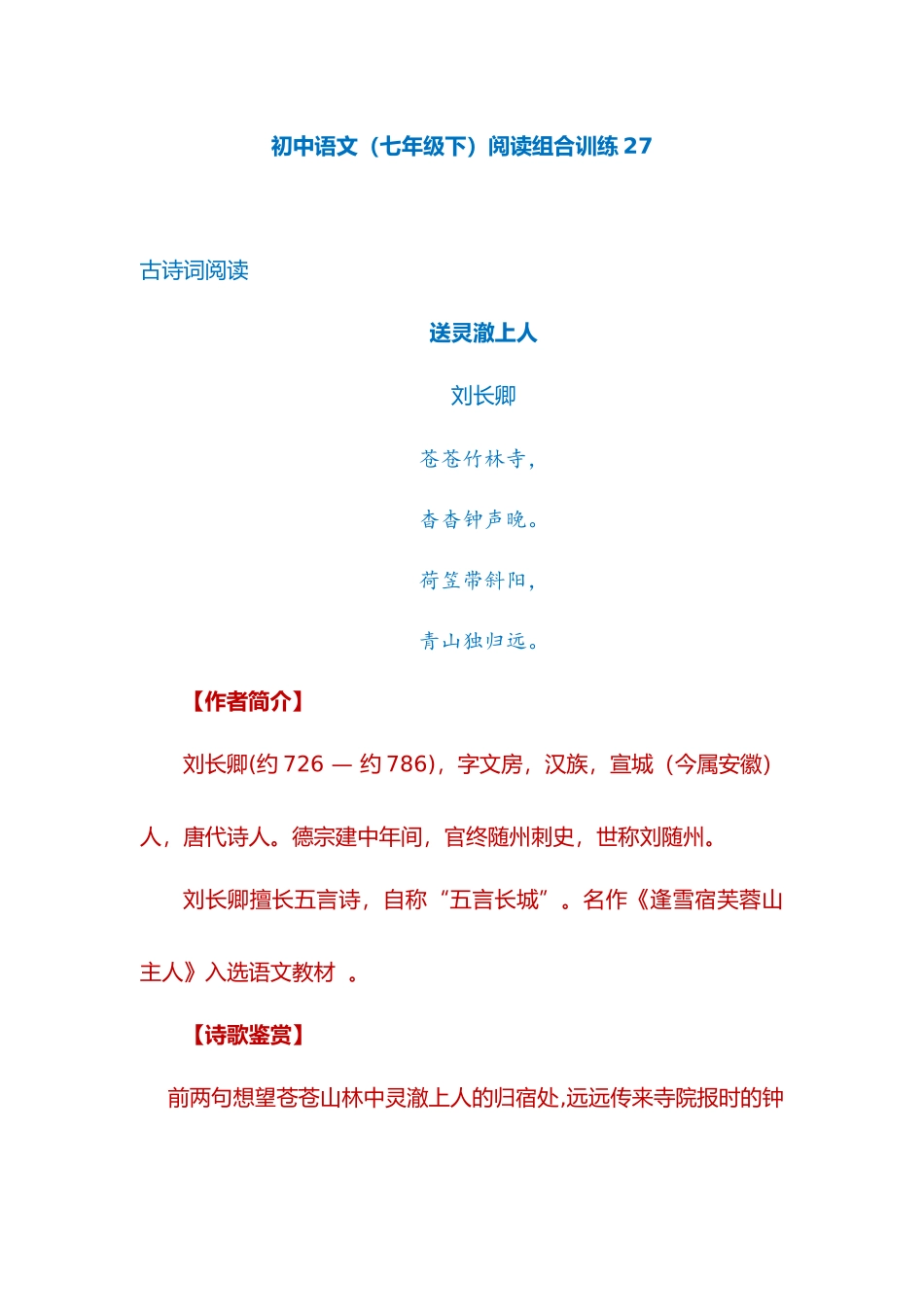 初中语文（七年级下）阅读组合训练 27

古诗词阅读

送灵澈上人

刘长卿

苍苍竹林寺，

杳杳钟声晚。

荷笠带斜阳，

青山独归远。

【作者简介】

刘长卿(约 726 — 约 786)，字文房，汉族，宣城（今属安徽）人，唐代诗人。德宗建中年间，官终随州刺史，世称刘随州。

刘长卿擅长五言诗，自称“五言长城”。名作《逢雪宿芙蓉山主人》入选语文教材 。

【诗歌鉴赏】

前两句想望苍苍山林中灵澈上人的归宿处,远远传来寺院报时的钟